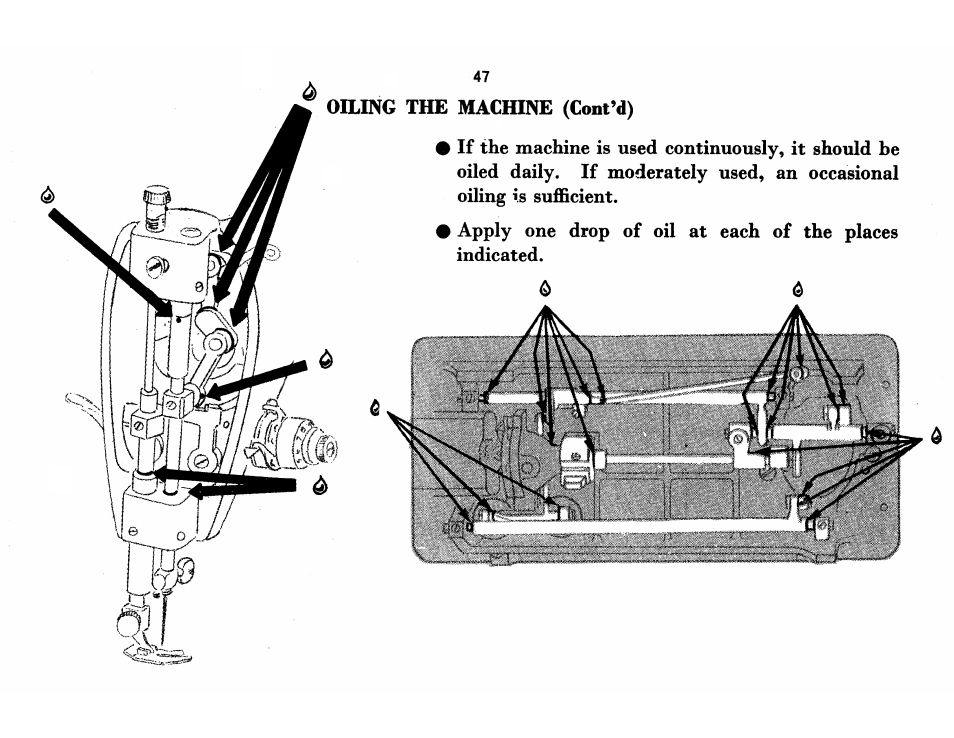 47

OILING THE MACHINE (Cont'd)

● If the machine is used continuously, it should be oiled daily. If moderately used, an occasional oiling is sufficient.

● Apply one drop of oil at each of the places indicated.